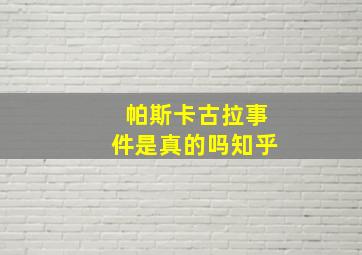 帕斯卡古拉事件是真的吗知乎